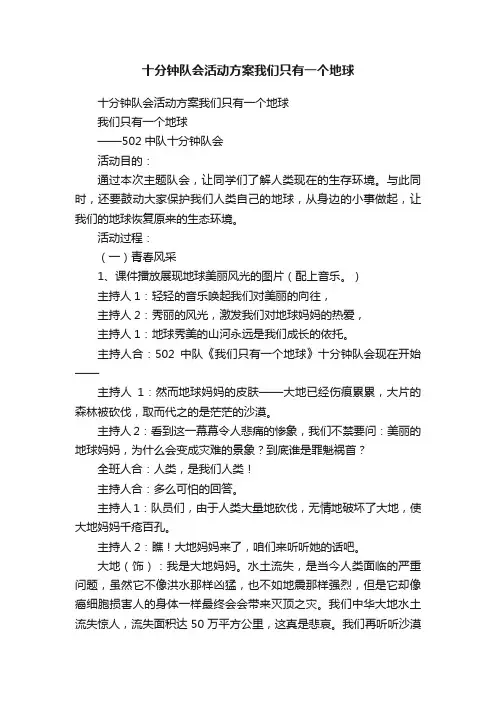 十分钟队会活动方案我们只有一个地球

十分钟队会活动方案我们只有一个地球

我们只有一个地球

——502 中队十分钟队会

活动目的：

通过本次主题队会，让同学们了解人类现在的生存环境。与此同时，还要鼓动大家保护我们人类自己的地球，从身边的小事做起，让我们的地球恢复原来的生态环境。

活动过程：

（一）青春风采

1、课件播放展现地球美丽风光的图片（配上音乐。）

主持人 1：轻轻的音乐唤起我们对美丽的向往，

主持人 2：秀丽的风光，激发我们对地球妈妈的热爱，

主持人 1：地球秀美的山河永远是我们成长的依托。

主持人合：502 中队《我们只有一个地球》十分钟队会现在开始——

主持人 1：然而地球妈妈的皮肤——大地已经伤痕累累，大片的森林被砍伐，取而代之的是茫茫的沙漠。

主持人 2：看到这一幕幕令人悲痛的惨象，我们不禁要问：美丽的地球妈妈，为什么会变成灾难的景象？到底谁是罪魁祸首？

全班人合：人类，是我们人类！

主持人合：多么可怕的回答。

主持人 1：队员们，由于人类大量地砍伐，无情地破坏了大地，使大地妈妈千疮百孔。

主持人 2：瞧！大地妈妈来了，咱们来听听她的话吧。

大地（饰）：我是大地妈妈。水土流失，是当今人类面临的严重问题，虽然它不像洪水那样凶猛，也不如地震那样强烈，但是它却像癌细胞损害人的身体一样最终会会带来灭顶之灾。我们中华大地水土流失惊人，流失面积达 50 万平方公里，这真是悲哀。我们再听听沙漠